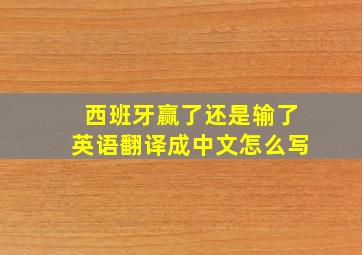 西班牙赢了还是输了
英语翻译成中文怎么写